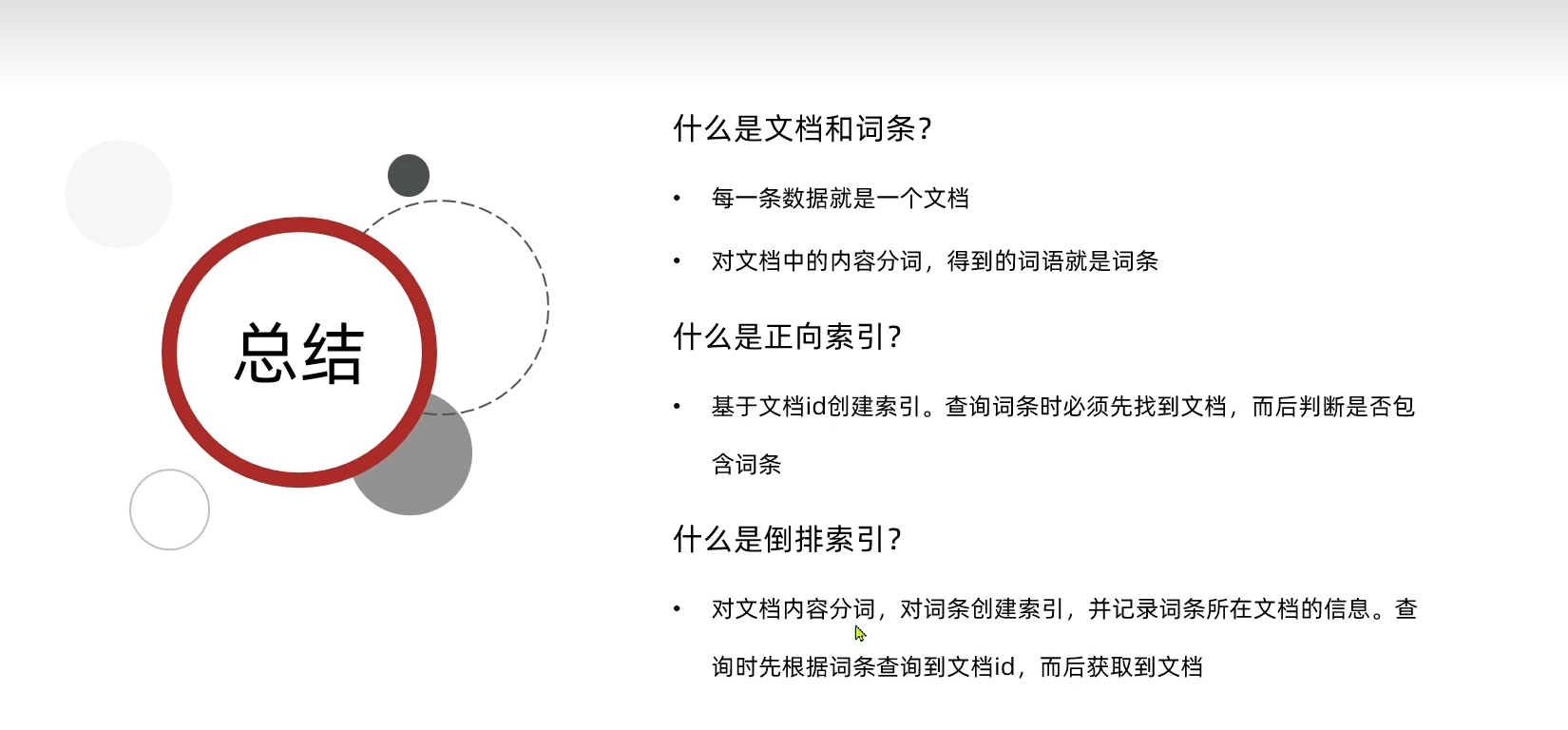 总结

什么是文档和词条?

• 每一条数据就是一个文档

• 对文档中的内容分词，得到的词语就是词条

什么是正向索引?

• 基于文档id创建索引。查询词条时必须先找到文档，而后判断是否包含词条

什么是倒排索引?

• 对文档内容分词，对词条创建索引，并记录词条所在文档的信息。查询时先根据词条查询到文档id，而后获取到文档